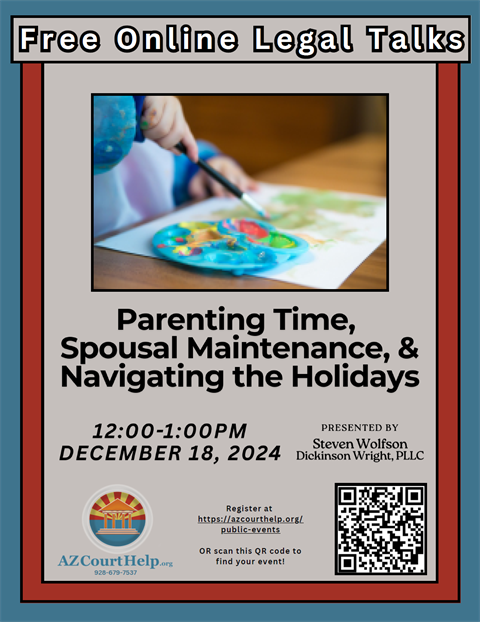 Free Online Legal Talks

Parenting Time, Spousal Maintenance, & Navigating the Holidays

12:00-1:00PM
DECEMBER 18, 2024

PRESENTED BY
Steven Wolfson
Dickinson Wright, PLLC

AZCourtHelp.org
928-679-7537

Register at
https://azcourthelp.org/public-events

OR scan this QR code to find your event!